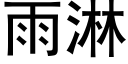 雨淋